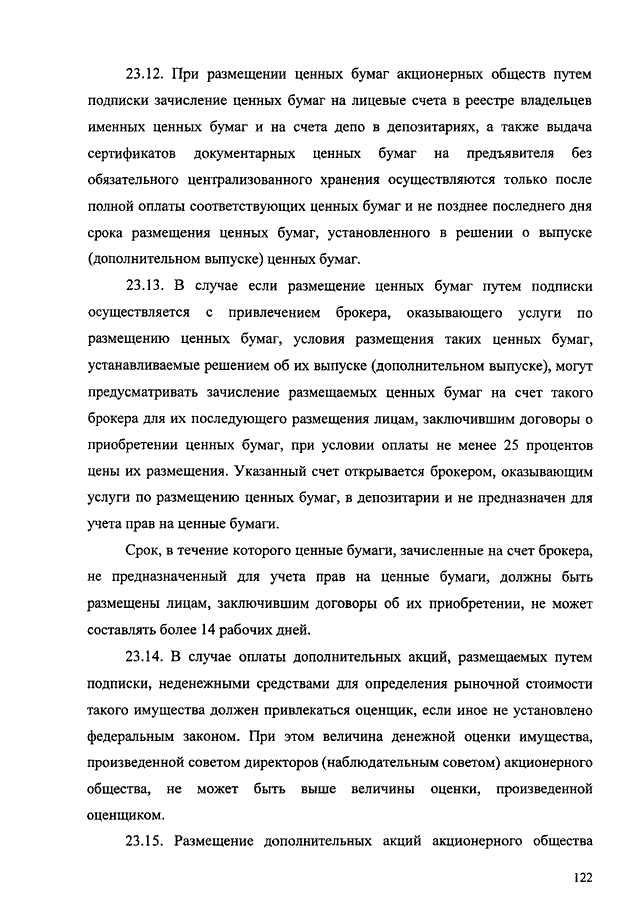 23.12. При размещении ценных бумаг акционерных обществ путем подписки зачисление ценных бумаг на лицевые счета в реестре владельцев именных ценных бумаг и на счета депо в депозитариях, а также выдача сертификатов документарных ценных бумаг на предъявителя без обязательного централизованного хранения осуществляются только после полной оплаты соответствующих ценных бумаг и не позднее последнего дня срока размещения ценных бумаг, установленного в решении о выпуске (дополнительном выпуске) ценных бумаг.

23.13. В случае если размещение ценных бумаг путем подписки осуществляется с привлечением брокера, оказывающего услуги по размещению ценных бумаг, условия размещения таких ценных бумаг, устанавливаемые решением об их выпуске (дополнительном выпуске), могут предусматривать зачисление размещаемых ценных бумаг на счет такого брокера для их последующего размещения лицам, заключившим договоры о приобретении ценных бумаг, при условии оплаты не менее 25 процентов цены их размещения. Указанный счет открывается брокером, оказывающим услуги по размещению ценных бумаг, в депозитарии и не предназначен для учета прав на ценные бумаги.

Срок, в течение которого ценные бумаги, зачисленные на счет брокера, не предназначенный для учета прав на ценные бумаги, должны быть размещены лицам, заключившим договоры об их приобретении, не может составлять более 14 рабочих дней.

23.14. В случае оплаты дополнительных акций, размещаемых путем подписки, неденежными средствами для определения рыночной стоимости такого имущества должен привлекаться оценщик, если иное не установлено федеральным законом. При этом величина денежной оценки имущества, произведенной советом директоров (наблюдательным советом) акционерного общества, не может быть выше величины оценки, произведенной оценщиком.

23.15. Размещение дополнительных акций акционерного общества

122